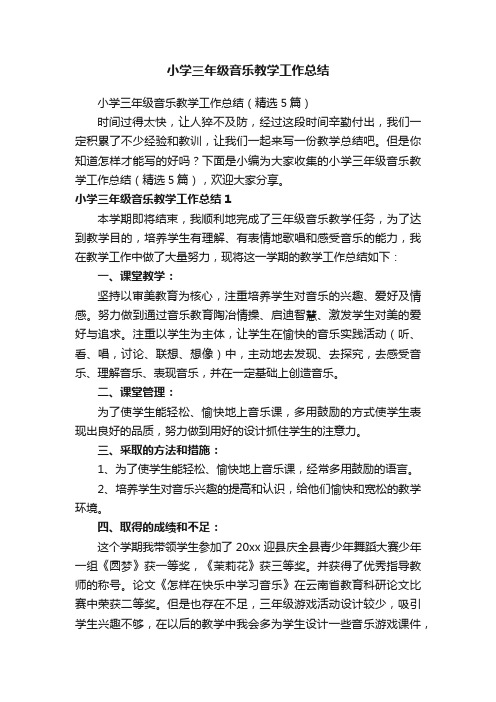 小学三年级音乐教学工作总结

小学三年级音乐教学工作总结（精选5篇）

时间过得太快，让人猝不及防，经过这段时间辛勤付出，我们一定积累了不少经验和教训，让我们一起来写一份教学总结吧。但是你知道怎样才能写的好吗？下面是小编为大家收集的小学三年级音乐教学工作总结（精选5篇），欢迎大家分享。

小学三年级音乐教学工作总结1

本学期即将结束，我顺利地完成了三年级音乐教学任务，为了达到教学目的，培养学生有理解、有表情地歌唱和感受音乐的能力，我在教学工作中做了大量努力，现将这一学期的教学工作总结如下：

一、课堂教学：

坚持以审美教育为核心，注重培养学生对音乐的兴趣、爱好及情感。努力做到通过音乐教育陶冶情操、启迪智慧、激发学生对美的爱好与追求。注重以学生为主体，让学生在愉快的音乐实践活动（听、看、唱，讨论、联想、想像）中，主动地去发现、去探究，去感受音乐、理解音乐、表现音乐，并在一定基础上创造音乐。

二、课堂管理：

为了使学生能轻松、愉快地上音乐课，多用鼓励的方式使学生表现出良好的品质，努力做到用好的设计抓住学生的注意力。

三、采取的方法和措施：

1、为了使学生能轻松、愉快地上音乐课，经常多用鼓励的语言。

2、培养学生对音乐兴趣的提高和认识，给他们愉快和宽松的教学环境。

四、取得的成绩和不足：

这个学期我带领学生参加了20xx迎县庆全县青少年舞蹈大赛少年一组《圆梦》获一等奖，《茉莉花》获三等奖。并获得了优秀指导教师的称号。论文《怎样在快乐中学习音乐》在云南省教育科研论文比赛中荣获二等奖。但是也存在不足，三年级游戏活动设计较少，吸引学生兴趣不够，在以后的教学中我会多为学生设计一些音乐游戏课件，